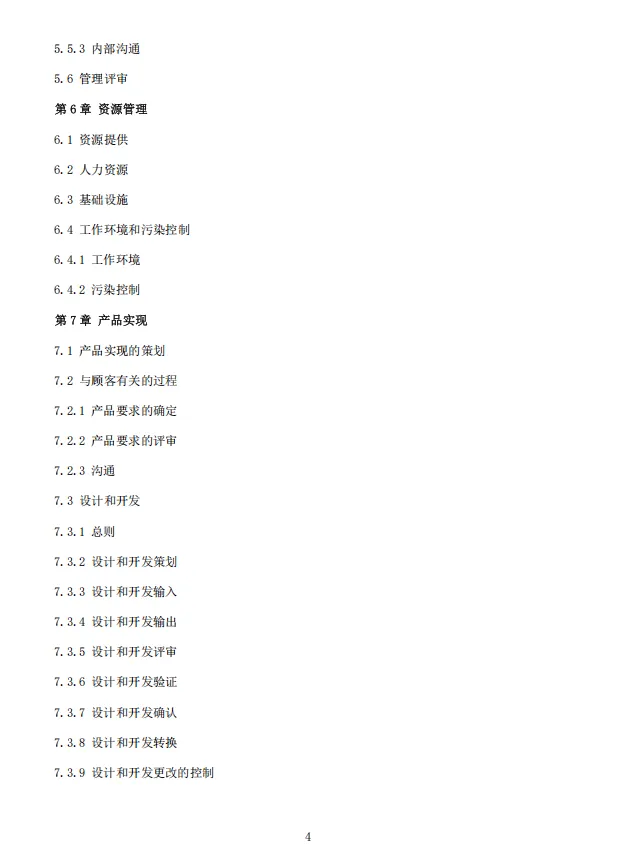 5.5.3 内部沟通

5.6 管理评审

第6章 资源管理

6.1 资源提供

6.2 人力资源

6.3 基础设施

6.4 工作环境和污染控制

6.4.1 工作环境

6.4.2 污染控制

第7章 产品实现

7.1 产品实现的策划

7.2 与顾客有关的过程

7.2.1 产品要求的确定

7.2.2 产品要求的评审

7.2.3 沟通

7.3 设计和开发

7.3.1 总则

7.3.2 设计和开发策划

7.3.3 设计和开发输入

7.3.4 设计和开发输出

7.3.5 设计和开发评审

7.3.6 设计和开发验证

7.3.7 设计和开发确认

7.3.8 设计和开发转换

7.3.9 设计和开发更改的控制

4